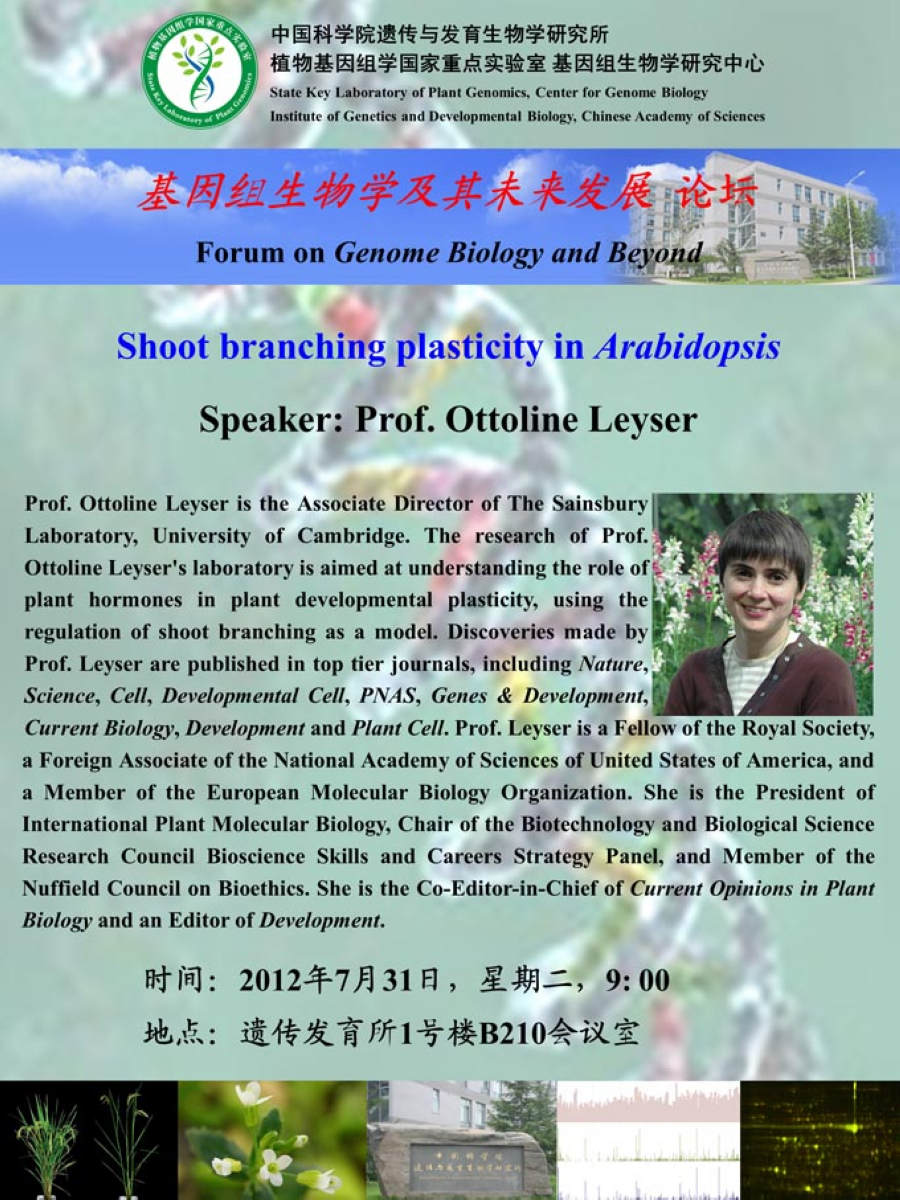 中国科学院遗传与发育生物学研究所
植物基因组学国家重点实验室 基因组生物学研究中心
State Key Laboratory of Plant Genomics, Center for Genome Biology
Institute of Genetics and Developmental Biology, Chinese Academy of Sciences

基因组生物学及其未来发展 论坛
Forum on Genome Biology and Beyond

Shoot branching plasticity in Arabidopsis

Speaker: Prof. Ottoline Leyser

Prof. Ottoline Leyser is the Associate Director of The Sainsbury Laboratory, University of Cambridge. The research of Prof. Ottoline Leyser's laboratory is aimed at understanding the role of plant hormones in plant developmental plasticity, using the regulation of shoot branching as a model. Discoveries made by Prof. Leyser are published in top tier journals, including Nature, Science, Cell, Developmental Cell, PNAS, Genes & Development, Current Biology, Development and Plant Cell. Prof. Leyser is a Fellow of the Royal Society, a Foreign Associate of the National Academy of Sciences of United States of America, and a Member of the European Molecular Biology Organization. She is the President of International Plant Molecular Biology, Chair of the Biotechnology and Biological Science Research Council Bioscience Skills and Careers Strategy Panel, and Member of the Nuffield Council on Bioethics. She is the Co-Editor-in-Chief of Current Opinions in Plant Biology and an Editor of Development.

时间：2012年7月31日，星期二，9:00
地点：遗传发育所1号楼B210会议室